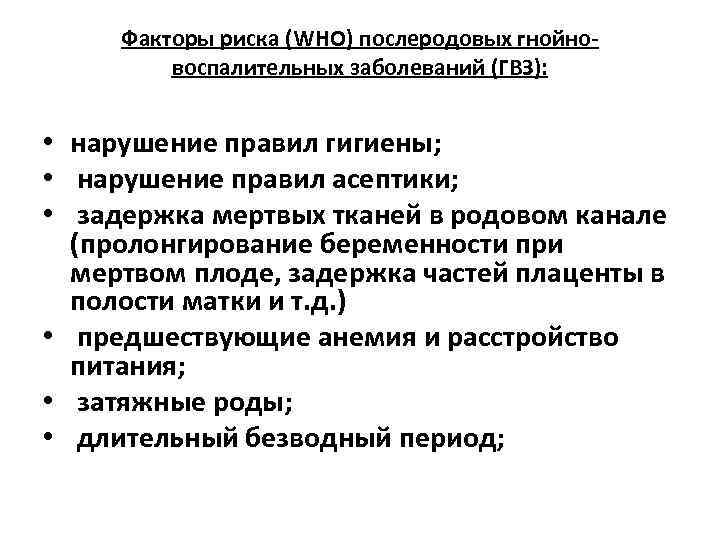 Факторы риска (WHO) послеродовых гнойно-воспалительных заболеваний (ГВЗ):

• нарушение правил гигиены;
• нарушение правил асептики;
• задержка мертвых тканей в родовом канале (пролонгирование беременности при мертвом плоде, задержка частей плаценты в полости матки и т.д.)
• предшествующие анемия и расстройство питания;
• затяжные роды;
• длительный безводный период;